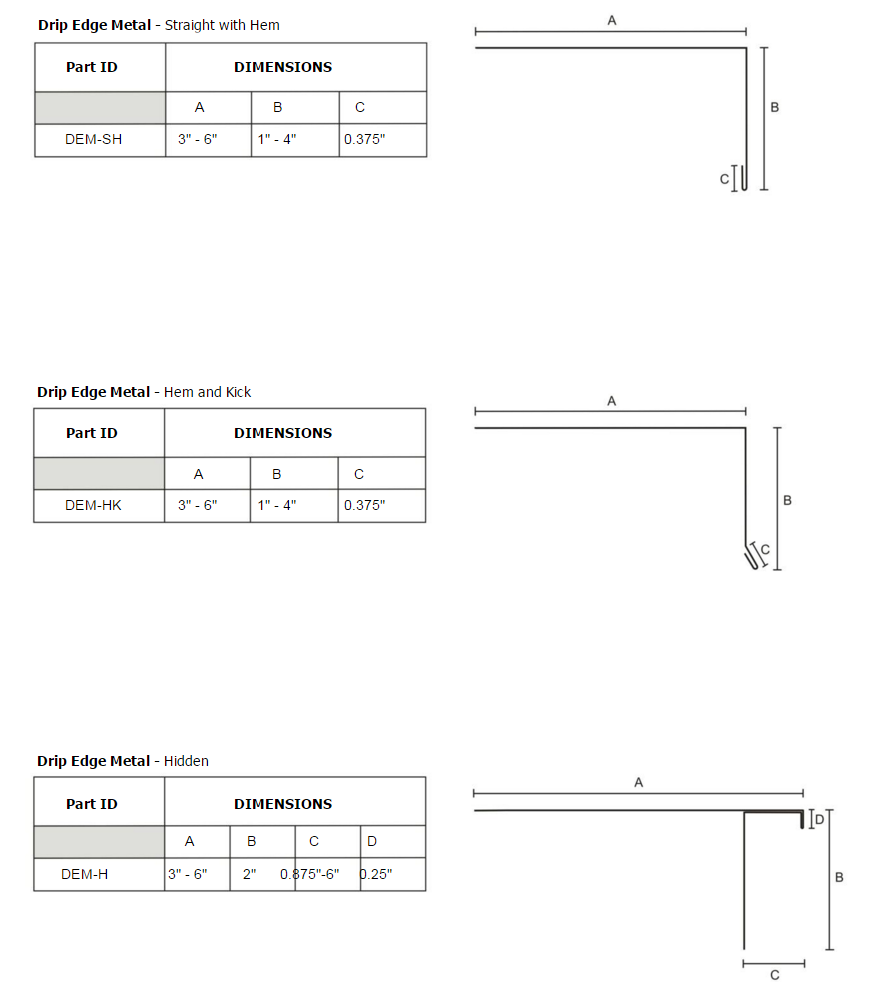 **Drip Edge Metal** - Straight with Hem

| Part ID | DIMENSIONS | | |
|---|---|---|---|
| | A | B | C |
| DEM-SH | 3" - 6" | 1" - 4" | 0.375" |

A

B

C

**Drip Edge Metal** - Hem and Kick

| Part ID | DIMENSIONS | | |
|---|---|---|---|
| | A | B | C |
| DEM-HK | 3" - 6" | 1" - 4" | 0.375" |

A

B

C

**Drip Edge Metal** - Hidden

| Part ID | DIMENSIONS | | | |
|---|---|---|---|---|
| | A | B | C | D |
| DEM-H | 3" - 6" | 2" | 0.875"-6" | 0.25" |

A

D

B

C